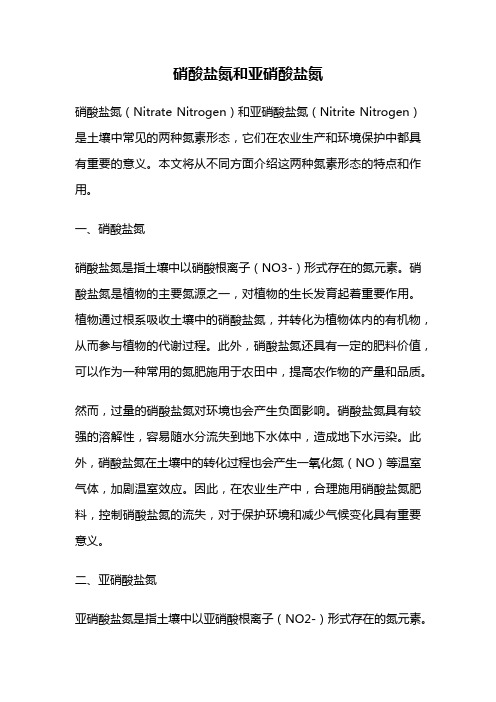 硝酸盐氮和亚硝酸盐氮

硝酸盐氮（Nitrate Nitrogen）和亚硝酸盐氮（Nitrite Nitrogen）是土壤中常见的两种氮素形态，它们在农业生产和环境保护中都具有重要的意义。本文将从不同方面介绍这两种氮素形态的特点和作用。

一、硝酸盐氮

硝酸盐氮是指土壤中以硝酸根离子（NO3-）形式存在的氮元素。硝酸盐氮是植物的主要氮源之一，对植物的生长发育起着重要作用。植物通过根系吸收土壤中的硝酸盐氮，并转化为植物体内的有机物，从而参与植物的代谢过程。此外，硝酸盐氮还具有一定的肥料价值，可以作为一种常用的氮肥施用于农田中，提高农作物的产量和品质。

然而，过量的硝酸盐氮对环境也会产生负面影响。硝酸盐氮具有较强的溶解性，容易随水分流失到地下水体中，造成地下水污染。此外，硝酸盐氮在土壤中的转化过程也会产生一氧化氮（NO）等温室气体，加剧温室效应。因此，在农业生产中，合理施用硝酸盐氮肥料，控制硝酸盐氮的流失，对于保护环境和减少气候变化具有重要意义。

二、亚硝酸盐氮

亚硝酸盐氮是指土壤中以亚硝酸根离子（NO2-）形式存在的氮元素。